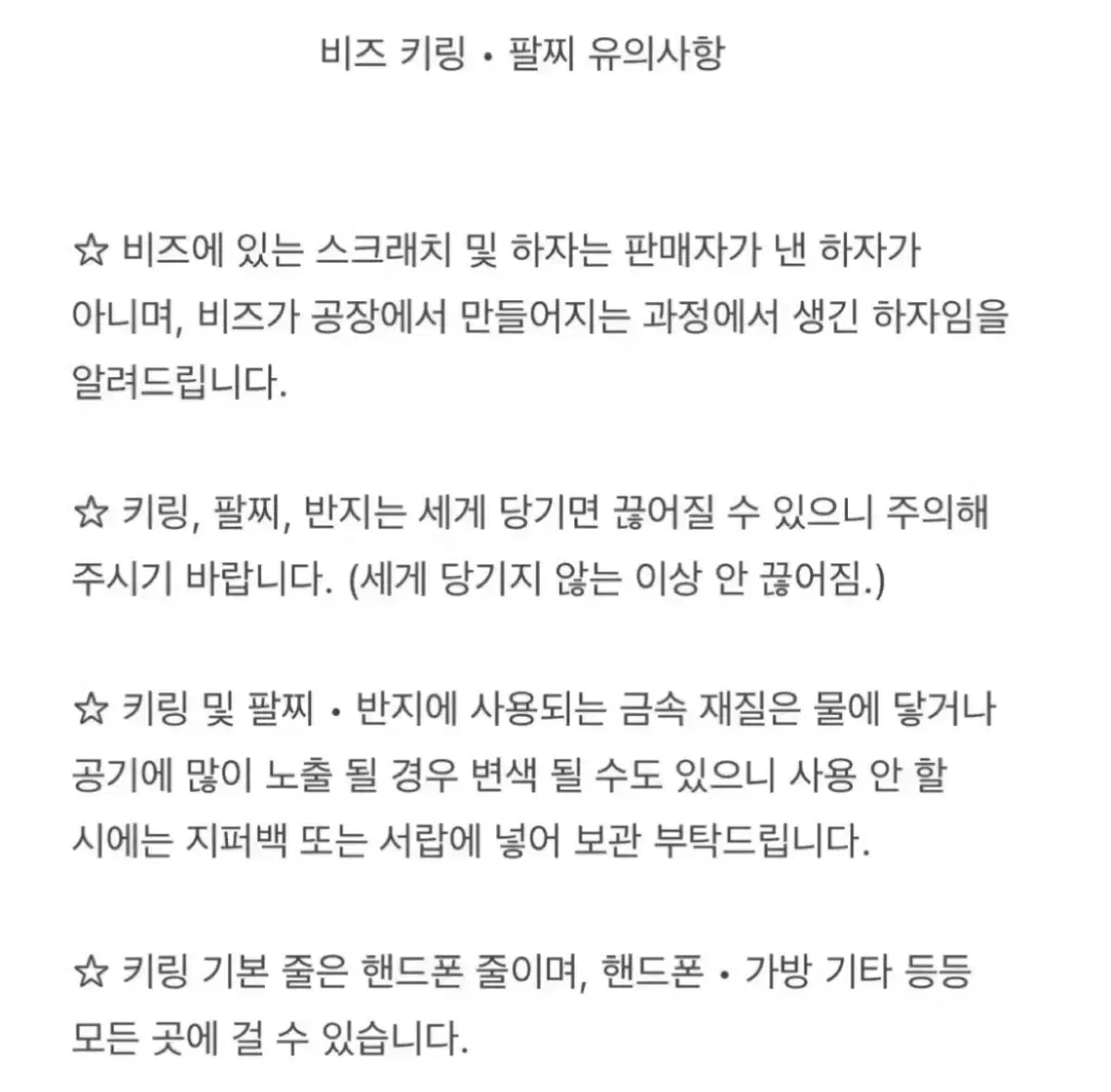 비즈 키링 • 팔찌 유의사항

☆ 비즈에 있는 스크래치 및 하자는 판매자가 낸 하자가 아니며, 비즈가 공장에서 만들어지는 과정에서 생긴 하자임을 알려드립니다.

☆ 키링, 팔찌, 반지는 세게 당기면 끊어질 수 있으니 주의해 주시기 바랍니다. (세게 당기지 않는 이상 안 끊어짐.)

☆ 키링 및 팔찌 • 반지에 사용되는 금속 재질은 물에 닿거나 공기에 많이 노출 될 경우 변색 될 수도 있으니 사용 안 할 시에는 지퍼백 또는 서랍에 넣어 보관 부탁드립니다.

☆ 키링 기본 줄은 핸드폰 줄이며, 핸드폰 • 가방 기타 등등 모든 곳에 걸 수 있습니다.